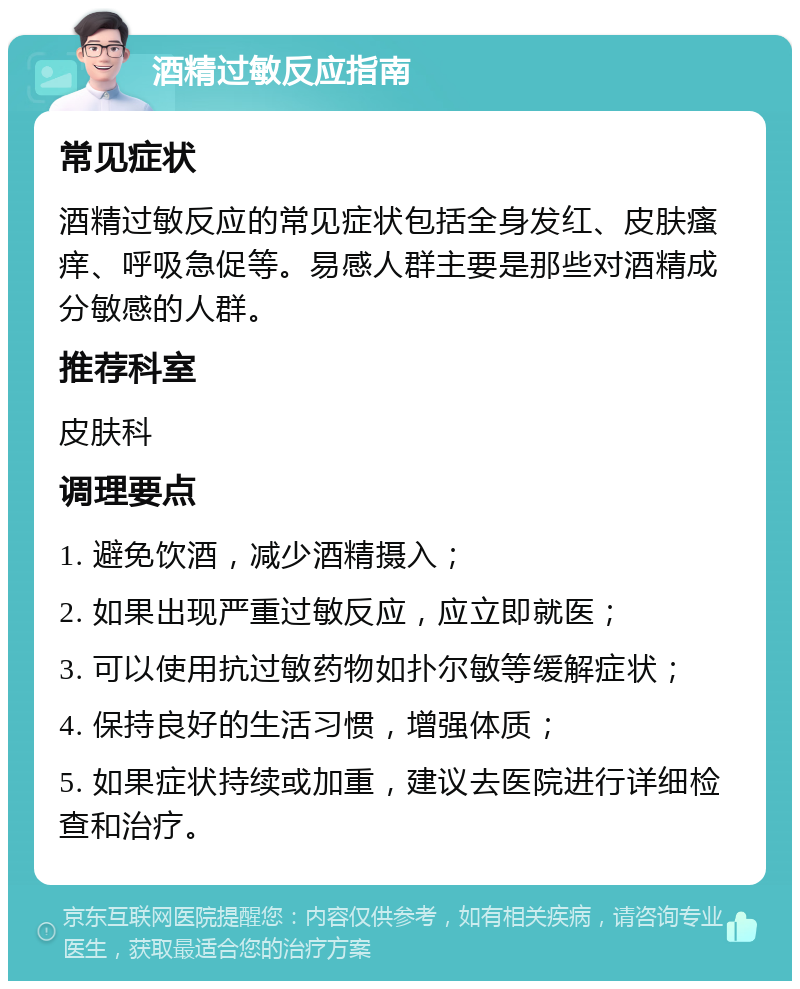 酒精过敏反应指南

常见症状

酒精过敏反应的常见症状包括全身发红、皮肤瘙痒、呼吸急促等。易感人群主要是那些对酒精成分敏感的人群。

推荐科室

皮肤科

调理要点

1. 避免饮酒，减少酒精摄入；

2. 如果出现严重过敏反应，应立即就医；

3. 可以使用抗过敏药物如扑尔敏等缓解症状；

4. 保持良好的生活习惯，增强体质；

5. 如果症状持续或加重，建议去医院进行详细检查和治疗。

京东互联网医院提醒您：内容仅供参考，如有相关疾病，请咨询专业医生，获取最适合您的治疗方案